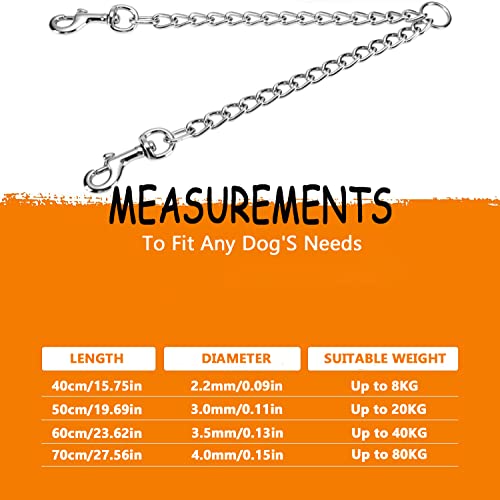 MEASUREMENTS

To Fit Any Dog'S Needs

| LENGTH | DIAMETER | SUITABLE WEIGHT |
|---|---|---|
| 40cm/15.75in | 2.2mm/0.09in | Up to 8KG |
| 50cm/19.69in | 3.0mm/0.11in | Up to 20KG |
| 60cm/23.62in | 3.5mm/0.13in | Up to 40KG |
| 70cm/27.56in | 4.0mm/0.15in | Up to 80KG |